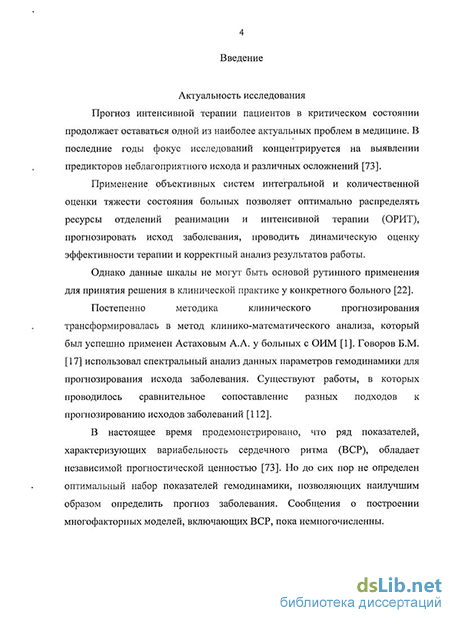 4

Введение

Актуальность исследования

Прогноз интенсивной терапии пациентов в критическом состоянии продолжает оставаться одной из наиболее актуальных проблем в медицине. В последние годы фокус исследований концентрируется на выявлении предикторов неблагоприятного исхода и различных осложнений [73].

Применение объективных систем интегральной и количественной оценки тяжести состояния больных позволяет оптимально распределять ресурсы отделений реанимации и интенсивной терапии (ОРИТ), прогнозировать исход заболевания, проводить динамическую оценку эффективности терапии и корректный анализ результатов работы.

Однако данные шкалы не могут быть основой рутинного применения для принятия решения в клинической практике у конкретного больного [22].

Постепенно методика клинического прогнозирования трансформировалась в метод клинико-математического анализа, который был успешно применен Астаховым А.А. у больных с ОИМ [1]. Говоров Б.М. [17] использовал спектральный анализ данных параметров гемодинамики для прогнозирования исхода заболевания. Существуют работы, в которых проводилось сравнительное сопоставление разных подходов к прогнозированию исходов заболеваний [112].

В настоящее время продемонстрировано, что ряд показателей, характеризующих вариабельность сердечного ритма (ВСР), обладает независимой прогностической ценностью [73]. Но до сих пор не определен оптимальный набор показателей гемодинамики, позволяющих наилучшим образом определить прогноз заболевания. Сообщения о построении многофакторных моделей, включающих ВСР, пока немногочисленны.

dsLib.net
библиотека диссертаций